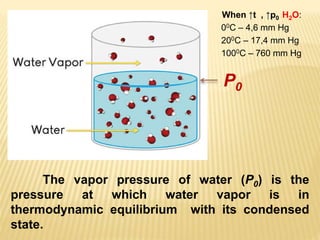 Water Vapor

Water

When ↑t , ↑$p_0$ $H_2O$:
$0^0C$ – 4,6 mm Hg
$20^0C$ – 17,4 mm Hg
$100^0C$ – 760 mm Hg

$P_0$

The vapor pressure of water ($P_0$) is the pressure at which water vapor is in thermodynamic equilibrium with its condensed state.